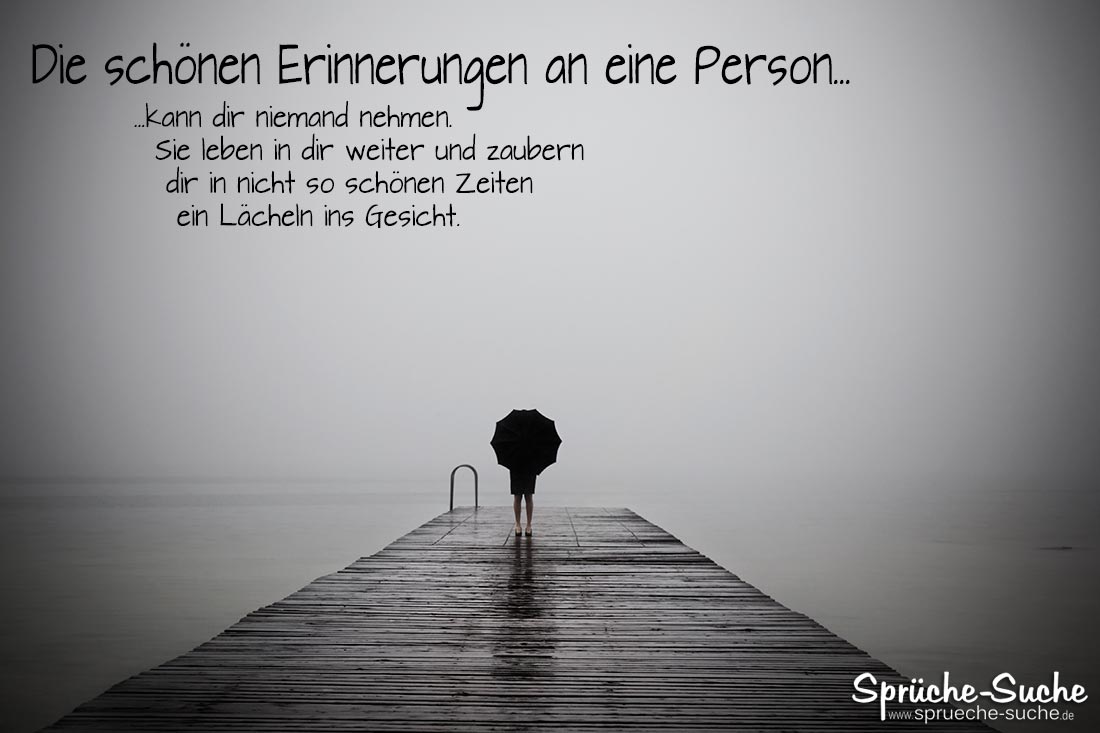 Die schönen Erinnerungen an eine Person...

...kann dir niemand nehmen. Sie leben in dir weiter und zaubern dir in nicht so schönen Zeiten ein Lächeln ins Gesicht.

Sprüche-Suche
www.sprueche-suche.de